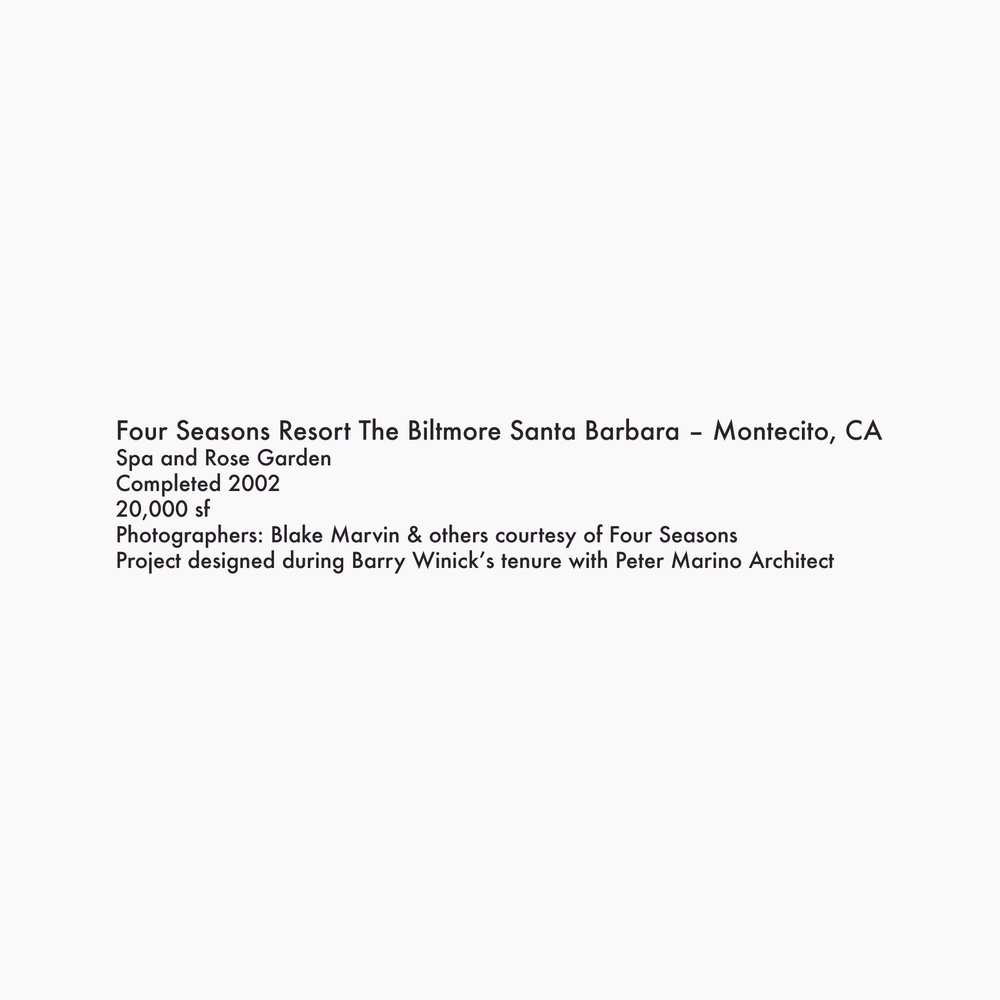 Four Seasons Resort The Biltmore Santa Barbara – Montecito, CA
Spa and Rose Garden
Completed 2002
20,000 sf
Photographers: Blake Marvin & others courtesy of Four Seasons
Project designed during Barry Winick's tenure with Peter Marino Architect